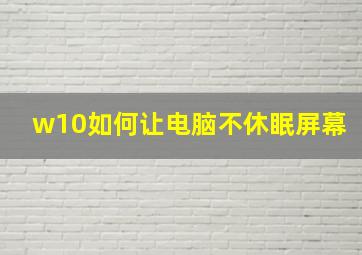 w10如何让电脑不休眠屏幕